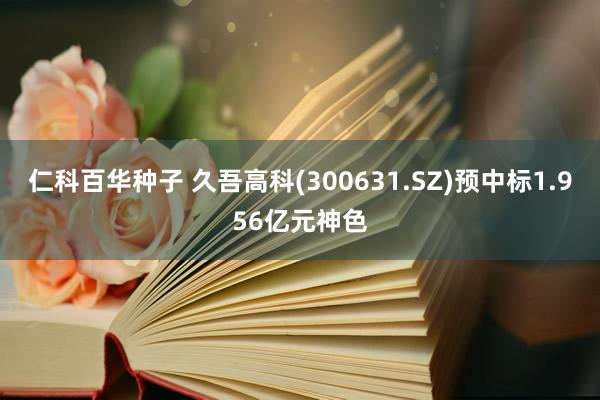 仁科百华种子 久吾高科(300631.SZ)预中标1.956亿元神色